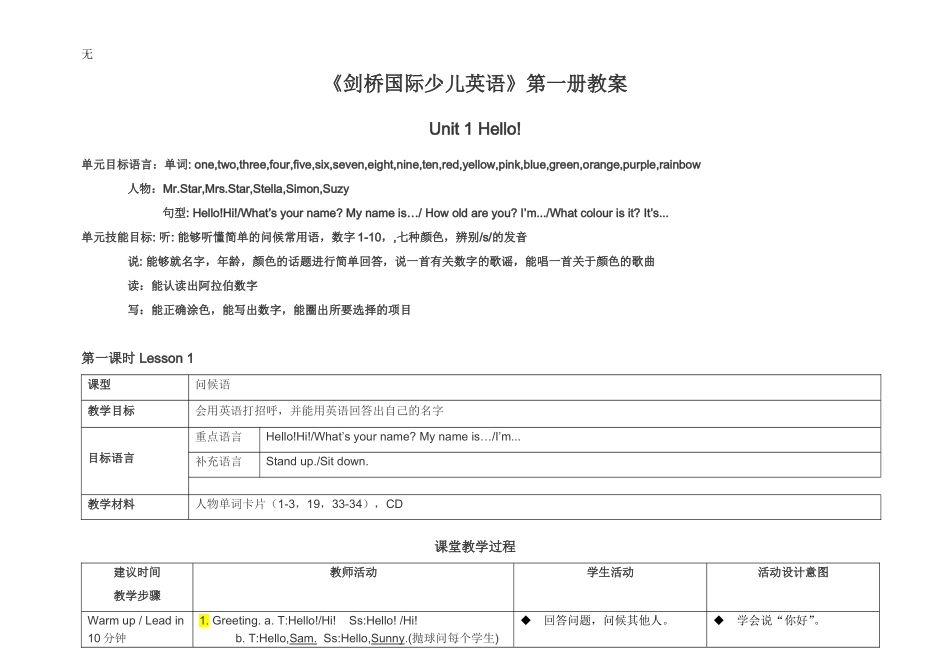 无

《剑桥国际少儿英语》第一册教案

Unit 1 Hello!

单元目标语言：单词: one,two,three,four,five,six,seven,eight,nine,ten,red,yellow,pink,blue,green,orange,purple,rainbow

人物：Mr.Star,Mrs.Star,Stella,Simon,Suzy

句型: Hello!Hi!/What's your name? My name is…/ How old are you? I'm.../What colour is it? It's...

单元技能目标: 听: 能够听懂简单的问候常用语，数字 1-10，,七种颜色，辨别/s/的发音

说: 能够就名字，年龄，颜色的话题进行简单回答，说一首有关数字的歌谣，能唱一首关于颜色的歌曲

读：能认读出阿拉伯数字

写：能正确涂色，能写出数字，能圈出所要选择的项目

第一课时 Lesson 1

| 课型 | 问候语 | |
|---|---|---|
| 教学目标 | 会用英语打招呼，并能用英语回答出自己的名字 | |
| 目标语言 | 重点语言 | Hello!Hi!/What's your name? My name is…/I'm... |
| | 补充语言 | Stand up./Sit down. |
| | | |
| 教学材料 | 人物单词卡片（1-3，19，33-34），CD | |

课堂教学过程

| 建议时间 教学步骤 | 教师活动 | 学生活动 | 活动设计意图 |
|---|---|---|---|
| Warm up / Lead in 10 分钟 | 1. Greeting. a. T:Hello!/Hi! Ss:Hello! /Hi! b. T:Hello,Sam. Ss:Hello,Sunny.(抛球问每个学生) | ◆ 回答问题，问候其他人。 | ◆ 学会说“你好”。 |